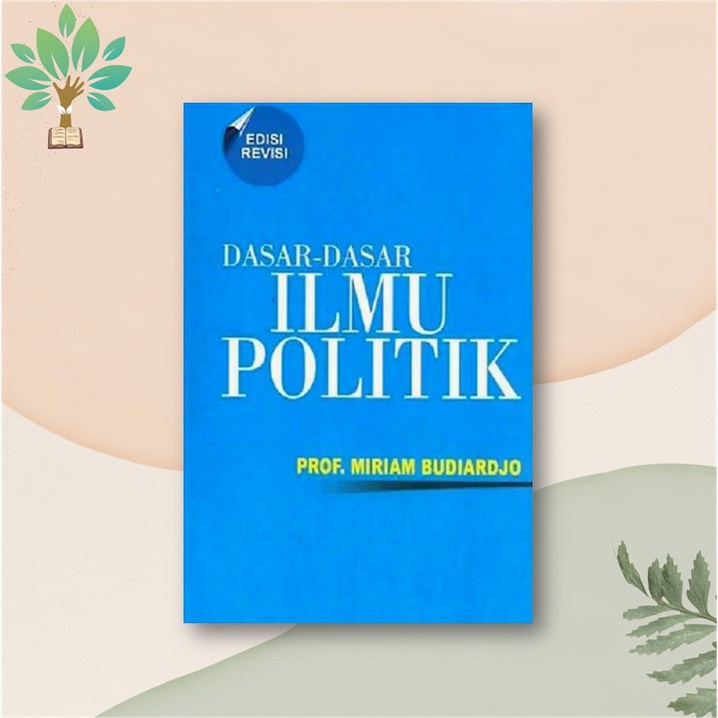 EDISI REVISI

DASAR-DASAR
ILMU
POLITIK

PROF. MIRIAM BUDIARDJO